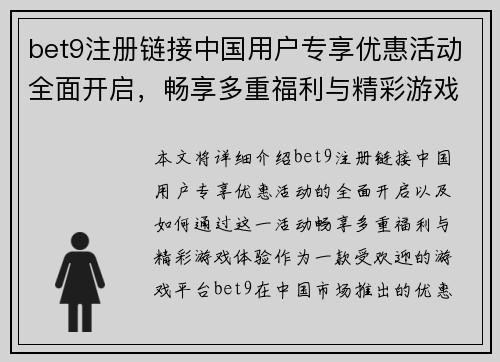 bet9注册链接中国用户专享优惠活动全面开启，畅享多重福利与精彩游戏

本文将详细介绍bet9注册链接中国用户专享优惠活动的全面开启以及如何通过这一活动畅享多重福利与精彩游戏体验作为一款受欢迎的游戏平台bet9在中国市场推出的优惠